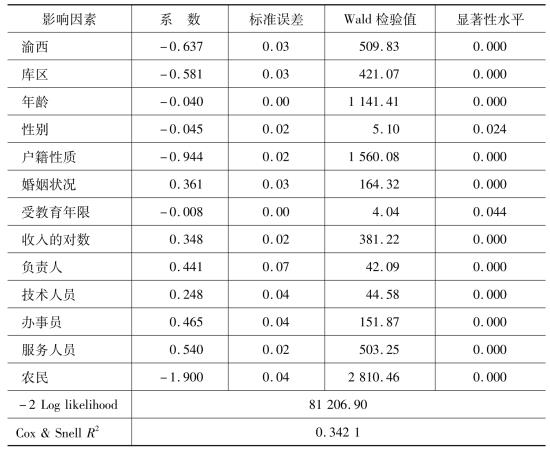 | 影响因素 | 系　数 | 标准误差 | Wald 检验值 | 显著性水平 |
|---|---|---|---|---|
| 渝西 | −0.637 | 0.03 | 509.83 | 0.000 |
| 库区 | −0.581 | 0.03 | 421.07 | 0.000 |
| 年龄 | −0.040 | 0.00 | 1 141.41 | 0.000 |
| 性别 | −0.045 | 0.02 | 5.10 | 0.024 |
| 户籍性质 | −0.944 | 0.02 | 1 560.08 | 0.000 |
| 婚姻状况 | 0.361 | 0.03 | 164.32 | 0.000 |
| 受教育年限 | −0.008 | 0.00 | 4.04 | 0.044 |
| 收入的对数 | 0.348 | 0.02 | 381.22 | 0.000 |
| 负责人 | 0.441 | 0.07 | 42.09 | 0.000 |
| 技术人员 | 0.248 | 0.04 | 44.58 | 0.000 |
| 办事员 | 0.465 | 0.04 | 151.87 | 0.000 |
| 服务人员 | 0.540 | 0.02 | 503.25 | 0.000 |
| 农民 | −1.900 | 0.04 | 2 810.46 | 0.000 |
| −2 Log likelihood | 81 206.90 | | | |
| Cox & Snell $R^2$ | 0.342 1 | | | |